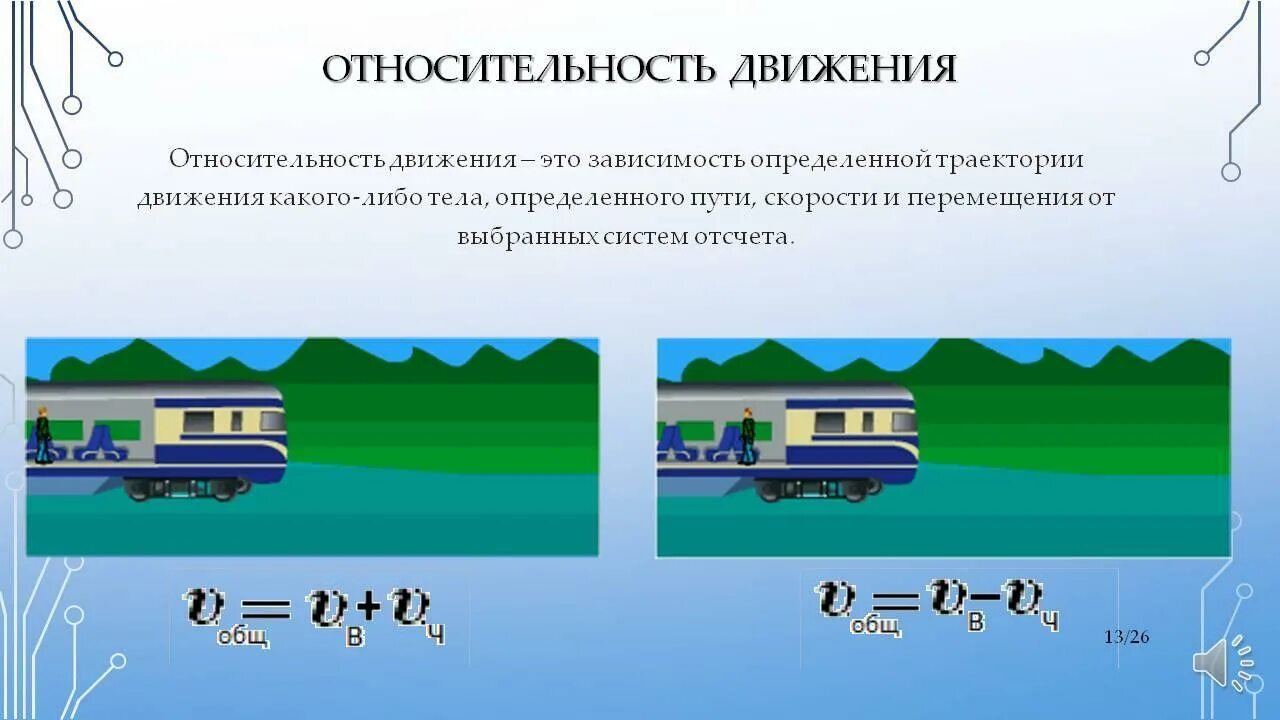 ОТНОСИТЕЛЬНОСТЬ ДВИЖЕНИЯ

Относительность движения – это зависимость определенной траектории движения какого-либо тела, определенного пути, скорости и перемещения от выбранных систем отсчета.

$v_{общ} = v_{в} + v_{ч}$

$v_{общ} = v_{в} - v_{ч}$

13/26